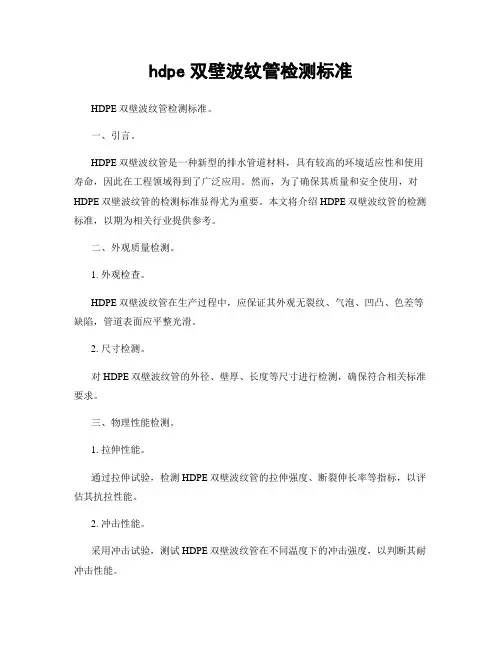 hdpe 双壁波纹管检测标准

HDPE 双壁波纹管检测标准。

一、引言。

HDPE 双壁波纹管是一种新型的排水管道材料，具有较高的环境适应性和使用寿命，因此在工程领域得到了广泛应用。然而，为了确保其质量和安全使用，对 HDPE 双壁波纹管的检测标准显得尤为重要。本文将介绍 HDPE 双壁波纹管的检测标准，以期为相关行业提供参考。

二、外观质量检测。

1. 外观检查。

HDPE 双壁波纹管在生产过程中，应保证其外观无裂纹、气泡、凹凸、色差等缺陷，管道表面应平整光滑。

2. 尺寸检测。

对 HDPE 双壁波纹管的外径、壁厚、长度等尺寸进行检测，确保符合相关标准要求。

三、物理性能检测。

1. 拉伸性能。

通过拉伸试验，检测 HDPE 双壁波纹管的拉伸强度、断裂伸长率等指标，以评估其抗拉性能。

2. 冲击性能。

采用冲击试验，测试 HDPE 双壁波纹管在不同温度下的冲击强度，以判断其耐冲击性能。